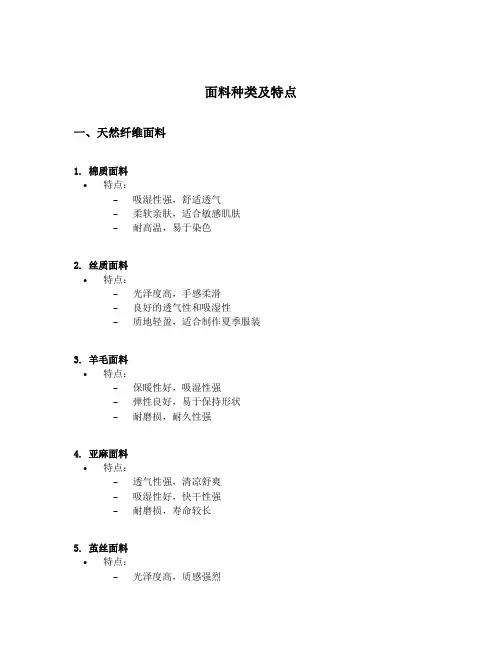 面料种类及特点

一、天然纤维面料

1. 棉质面料
• 特点：
– 吸湿性强，舒适透气
– 柔软亲肤，适合敏感肌肤
– 耐高温，易于染色

2. 丝质面料
• 特点：
– 光泽度高，手感柔滑
– 良好的透气性和吸湿性
– 质地轻盈，适合制作夏季服装

3. 羊毛面料
• 特点：
– 保暖性好，吸湿性强
– 弹性良好，易于保持形状
– 耐磨损，耐久性强

4. 亚麻面料
• 特点：
– 透气性强，清凉舒爽
– 吸湿性好，快干性强
– 耐磨损，寿命较长

5. 茧丝面料
• 特点：
– 光泽度高，质感强烈